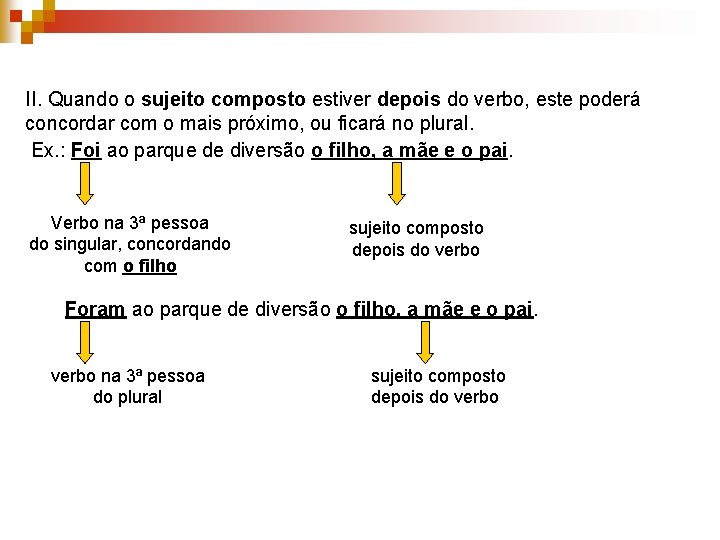 II. Quando o sujeito composto estiver depois do verbo, este poderá concordar com o mais próximo, ou ficará no plural.

Ex.: Foi ao parque de diversão o filho, a mãe e o pai.

Verbo na 3ª pessoa do singular, concordando com o filho

sujeito composto depois do verbo

Foram ao parque de diversão o filho, a mãe e o pai.

verbo na 3ª pessoa do plural

sujeito composto depois do verbo